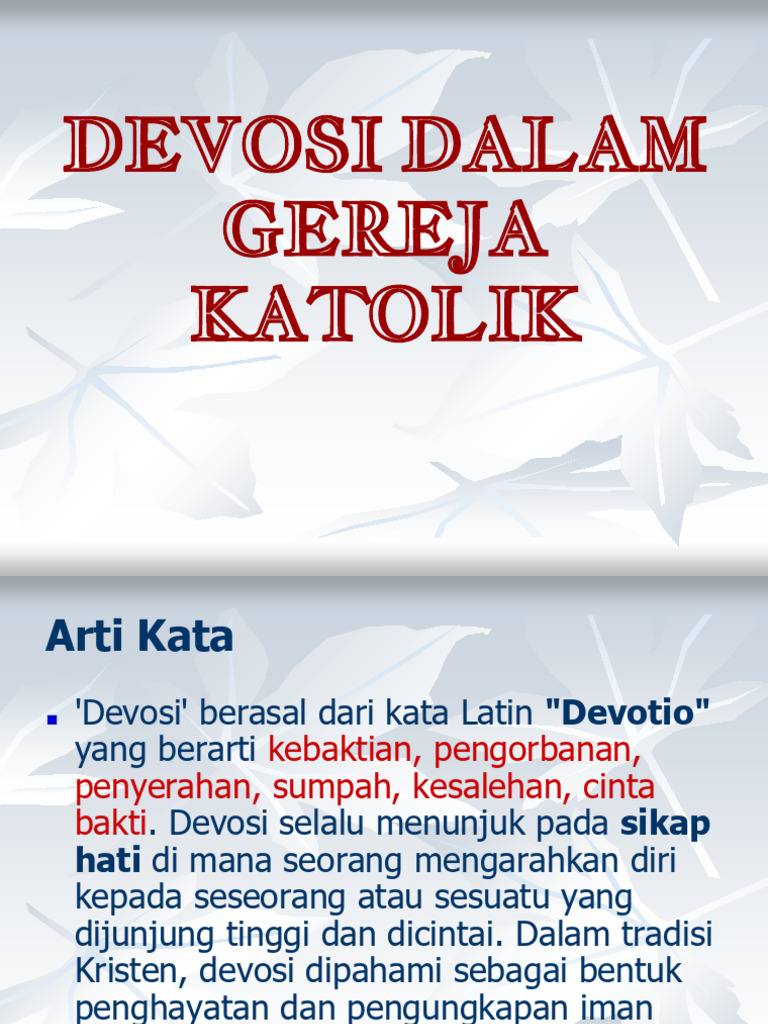 DEVOSI DALAM GEREJA KATOLIK

Arti Kata

'Devosi' berasal dari kata Latin "Devotio" yang berarti kebaktian, pengorbanan, penyerahan, sumpah, kesalehan, cinta bakti. Devosi selalu menunjuk pada sikap hati di mana seorang mengarahkan diri kepada seseorang atau sesuatu yang dijunjung tinggi dan dicintai. Dalam tradisi Kristen, devosi dipahami sebagai bentuk penghayatan dan pengungkapan iman